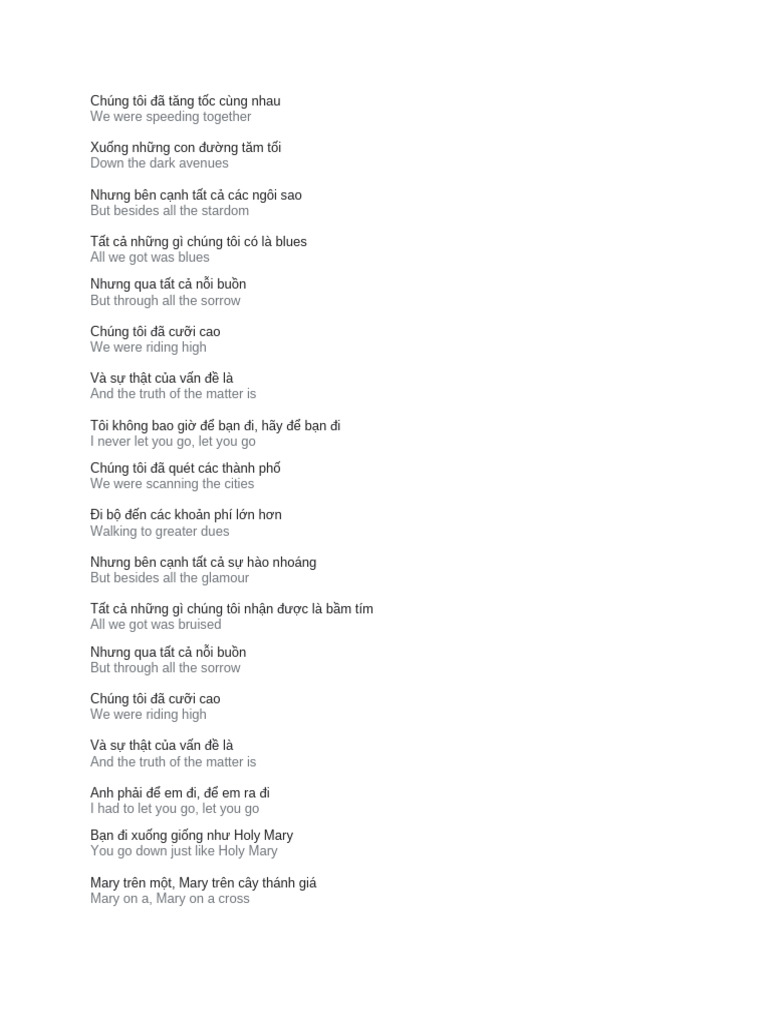 Chúng tôi đã tăng tốc cùng nhau
We were speeding together

Xuống những con đường tăm tối
Down the dark avenues

Nhưng bên cạnh tất cả các ngôi sao
But besides all the stardom

Tất cả những gì chúng tôi có là blues
All we got was blues

Nhưng qua tất cả nỗi buồn
But through all the sorrow

Chúng tôi đã cưỡi cao
We were riding high

Và sự thật của vấn đề là
And the truth of the matter is

Tôi không bao giờ để bạn đi, hãy để bạn đi
I never let you go, let you go

Chúng tôi đã quét các thành phố
We were scanning the cities

Đi bộ đến các khoản phí lớn hơn
Walking to greater dues

Nhưng bên cạnh tất cả sự hào nhoáng
But besides all the glamour

Tất cả những gì chúng tôi nhận được là bầm tím
All we got was bruised

Nhưng qua tất cả nỗi buồn
But through all the sorrow

Chúng tôi đã cưỡi cao
We were riding high

Và sự thật của vấn đề là
And the truth of the matter is

Anh phải để em đi, để em ra đi
I had to let you go, let you go

Bạn đi xuống giống như Holy Mary
You go down just like Holy Mary

Mary trên một, Mary trên cây thánh giá
Mary on a, Mary on a cross